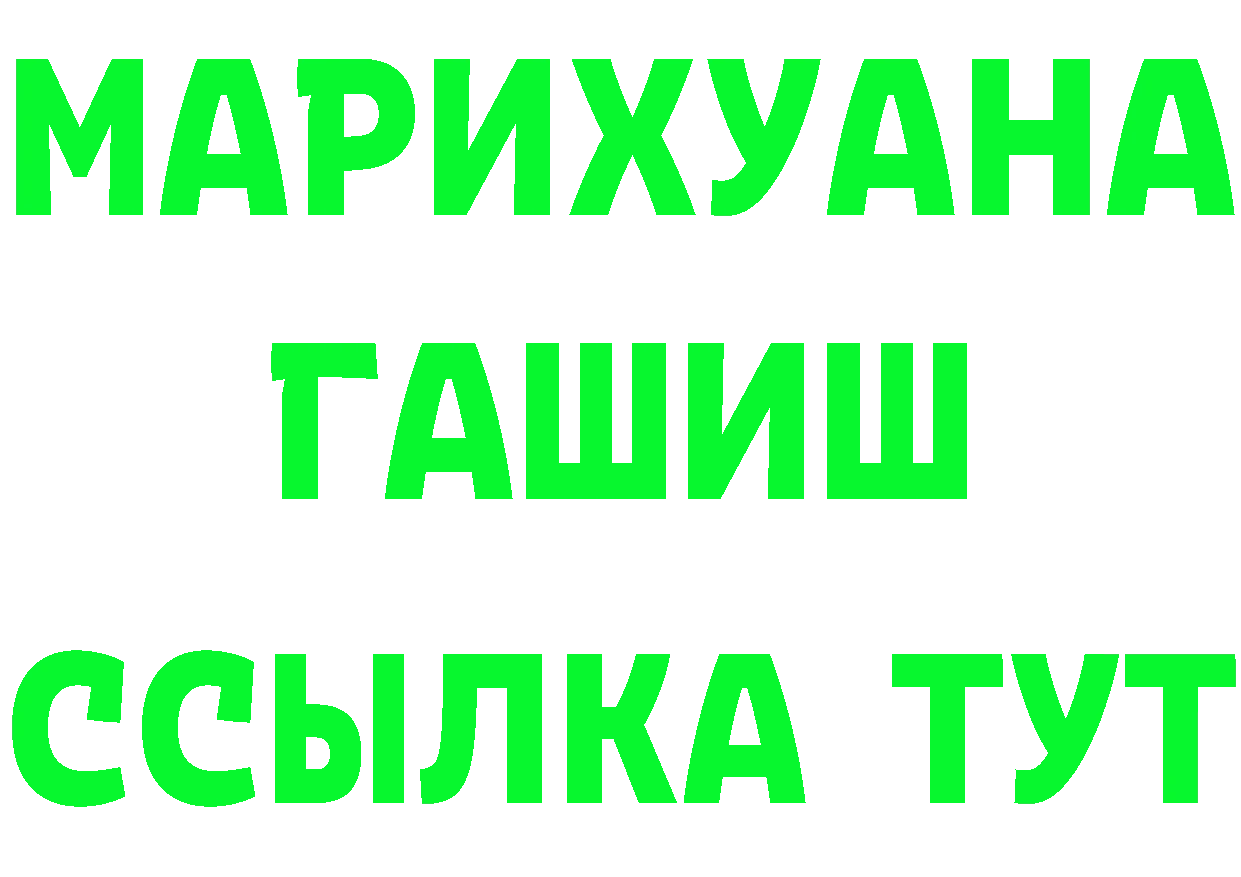 МАРИХУАНА
ГАШИШ
ССЫЛКА ТУТ